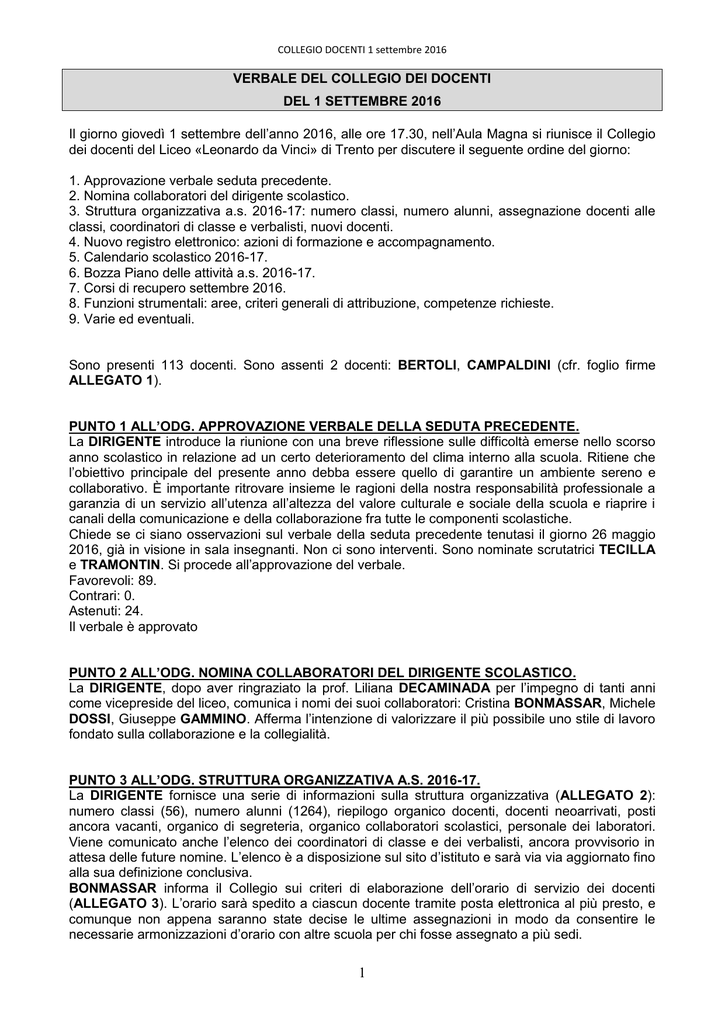 COLLEGIO DOCENTI 1 settembre 2016

VERBALE DEL COLLEGIO DEI DOCENTI
DEL 1 SETTEMBRE 2016

Il giorno giovedì 1 settembre dell'anno 2016, alle ore 17.30, nell'Aula Magna si riunisce il Collegio dei docenti del Liceo «Leonardo da Vinci» di Trento per discutere il seguente ordine del giorno:

1. Approvazione verbale seduta precedente.
2. Nomina collaboratori del dirigente scolastico.
3. Struttura organizzativa a.s. 2016-17: numero classi, numero alunni, assegnazione docenti alle classi, coordinatori di classe e verbalisti, nuovi docenti.
4. Nuovo registro elettronico: azioni di formazione e accompagnamento.
5. Calendario scolastico 2016-17.
6. Bozza Piano delle attività a.s. 2016-17.
7. Corsi di recupero settembre 2016.
8. Funzioni strumentali: aree, criteri generali di attribuzione, competenze richieste.
9. Varie ed eventuali.

Sono presenti 113 docenti. Sono assenti 2 docenti: BERTOLI, CAMPALDINI (cfr. foglio firme ALLEGATO 1).

PUNTO 1 ALL'ODG. APPROVAZIONE VERBALE DELLA SEDUTA PRECEDENTE.
La DIRIGENTE introduce la riunione con una breve riflessione sulle difficoltà emerse nello scorso anno scolastico in relazione ad un certo deterioramento del clima interno alla scuola. Ritiene che l'obiettivo principale del presente anno debba essere quello di garantire un ambiente sereno e collaborativo. È importante ritrovare insieme le ragioni della nostra responsabilità professionale a garanzia di un servizio all'utenza all'altezza del valore culturale e sociale della scuola e riaprire i canali della comunicazione e della collaborazione fra tutte le componenti scolastiche.
Chiede se ci siano osservazioni sul verbale della seduta precedente tenutasi il giorno 26 maggio 2016, già in visione in sala insegnanti. Non ci sono interventi. Sono nominate scrutatrici TECILLA e TRAMONTIN. Si procede all'approvazione del verbale.
Favorevoli: 89.
Contrari: 0.
Astenuti: 24.
Il verbale è approvato

PUNTO 2 ALL'ODG. NOMINA COLLABORATORI DEL DIRIGENTE SCOLASTICO.
La DIRIGENTE, dopo aver ringraziato la prof. Liliana DECAMINADA per l'impegno di tanti anni come vicepreside del liceo, comunica i nomi dei suoi collaboratori: Cristina BONMASSAR, Michele DOSSI, Giuseppe GAMMINO. Afferma l'intenzione di valorizzare il più possibile uno stile di lavoro fondato sulla collaborazione e la collegialità.

PUNTO 3 ALL'ODG. STRUTTURA ORGANIZZATIVA A.S. 2016-17.
La DIRIGENTE fornisce una serie di informazioni sulla struttura organizzativa (ALLEGATO 2): numero classi (56), numero alunni (1264), riepilogo organico docenti, docenti neoarrivati, posti ancora vacanti, organico di segreteria, organico collaboratori scolastici, personale dei laboratori. Viene comunicato anche l'elenco dei coordinatori di classe e dei verbalisti, ancora provvisorio in attesa delle future nomine. L'elenco è a disposizione sul sito d'istituto e sarà via via aggiornato fino alla sua definizione conclusiva.
BONMASSAR informa il Collegio sui criteri di elaborazione dell'orario di servizio dei docenti (ALLEGATO 3). L'orario sarà spedito a ciascun docente tramite posta elettronica al più presto, e comunque non appena saranno state decise le ultime assegnazioni in modo da consentire le necessarie armonizzazioni d'orario con altre scuola per chi fosse assegnato a più sedi.

1